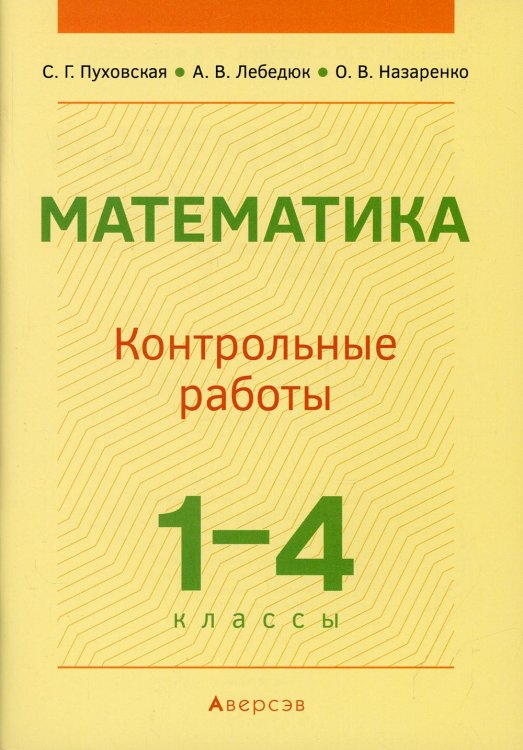 С. Г. Пуховская • А. В. Лебедюк • О. В. Назаренко

МАТЕМАТИКА

Контрольные работы

1–4

классы

Аверсэв